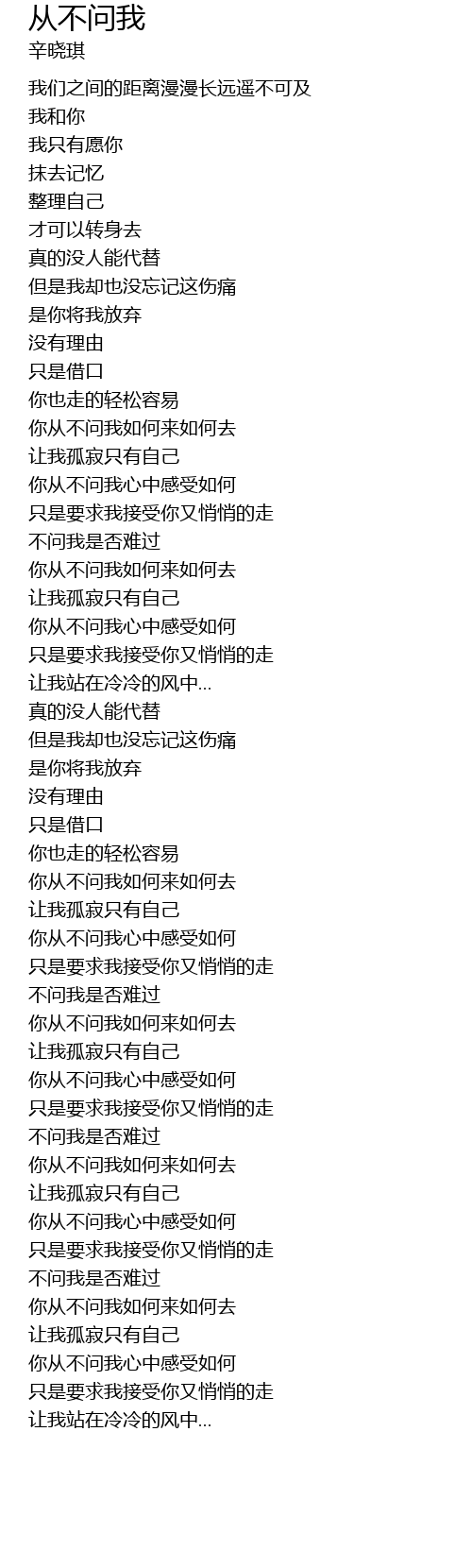 从不问我
辛晓琪

我们之间的距离漫漫长远遥不可及
我和你
我只有愿你
抹去记忆
整理自己
才可以转身去
真的没人能代替
但是我却也没忘记这伤痛
是你将我放弃
没有理由
只是借口
你也走的轻松容易
你从不问我如何来如何去
让我孤寂只有自己
你从不问我心中感受如何
只是要求我接受你又悄悄的走
不问我是否难过
你从不问我如何来如何去
让我孤寂只有自己
你从不问我心中感受如何
只是要求我接受你又悄悄的走
让我站在冷冷的风中...
真的没人能代替
但是我却也没忘记这伤痛
是你将我放弃
没有理由
只是借口
你也走的轻松容易
你从不问我如何来如何去
让我孤寂只有自己
你从不问我心中感受如何
只是要求我接受你又悄悄的走
不问我是否难过
你从不问我如何来如何去
让我孤寂只有自己
你从不问我心中感受如何
只是要求我接受你又悄悄的走
不问我是否难过
你从不问我如何来如何去
让我孤寂只有自己
你从不问我心中感受如何
只是要求我接受你又悄悄的走
不问我是否难过
你从不问我如何来如何去
让我孤寂只有自己
你从不问我心中感受如何
只是要求我接受你又悄悄的走
让我站在冷冷的风中...